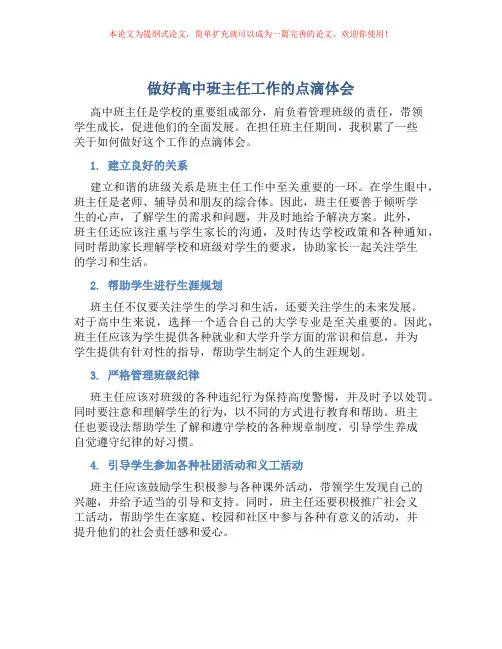 本论文为提纲式论文，简单扩充就可以成为一篇完善的论文。欢迎你使用！

做好高中班主任工作的点滴体会

高中班主任是学校的重要组成部分，肩负着管理班级的责任，带领学生成长，促进他们的全面发展。在担任班主任期间，我积累了一些关于如何做好这个工作的点滴体会。

1. 建立良好的关系

建立和谐的班级关系是班主任工作中至关重要的一环。在学生眼中，班主任是老师、辅导员和朋友的综合体。因此，班主任要善于倾听学生的心声，了解学生的需求和问题，并及时地给予解决方案。此外，班主任还应该注重与学生家长的沟通，及时传达学校政策和各种通知，同时帮助家长理解学校和班级对学生的要求，协助家长一起关注学生的学习和生活。

2. 帮助学生进行生涯规划

班主任不仅要关注学生的学习和生活，还要关注学生的未来发展。对于高中生来说，选择一个适合自己的大学专业是至关重要的。因此，班主任应该为学生提供各种就业和大学升学方面的常识和信息，并为学生提供有针对性的指导，帮助学生制定个人的生涯规划。

3. 严格管理班级纪律

班主任应该对班级的各种违纪行为保持高度警惕，并及时予以处罚。同时要注意和理解学生的行为，以不同的方式进行教育和帮助。班主任也要设法帮助学生了解和遵守学校的各种规章制度，引导学生养成自觉遵守纪律的好习惯。

4. 引导学生参加各种社团活动和义工活动

班主任应该鼓励学生积极参与各种课外活动，带领学生发现自己的兴趣，并给予适当的引导和支持。同时，班主任还要积极推广社会义工活动，帮助学生在家庭、校园和社区中参与各种有意义的活动，并提升他们的社会责任感和爱心。